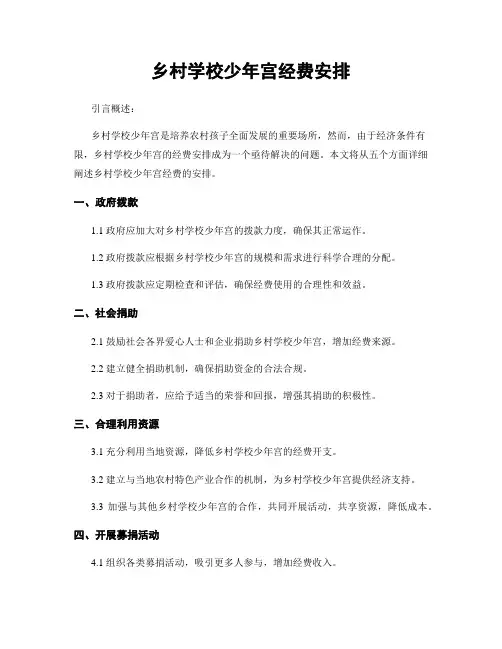 乡村学校少年宫经费安排

引言概述：

乡村学校少年宫是培养农村孩子全面发展的重要场所，然而，由于经济条件有限，乡村学校少年宫的经费安排成为一个亟待解决的问题。本文将从五个方面详细阐述乡村学校少年宫经费的安排。

一、政府拨款

1.1 政府应加大对乡村学校少年宫的拨款力度，确保其正常运作。

1.2 政府拨款应根据乡村学校少年宫的规模和需求进行科学合理的分配。

1.3 政府拨款应定期检查和评估，确保经费使用的合理性和效益。

二、社会捐助

2.1 鼓励社会各界爱心人士和企业捐助乡村学校少年宫，增加经费来源。

2.2 建立健全捐助机制，确保捐助资金的合法合规。

2.3 对于捐助者，应给予适当的荣誉和回报，增强其捐助的积极性。

三、合理利用资源

3.1 充分利用当地资源，降低乡村学校少年宫的经费开支。

3.2 建立与当地农村特色产业合作的机制，为乡村学校少年宫提供经济支持。

3.3 加强与其他乡村学校少年宫的合作，共同开展活动，共享资源，降低成本。

四、开展募捐活动

4.1 组织各类募捐活动，吸引更多人参与，增加经费收入。